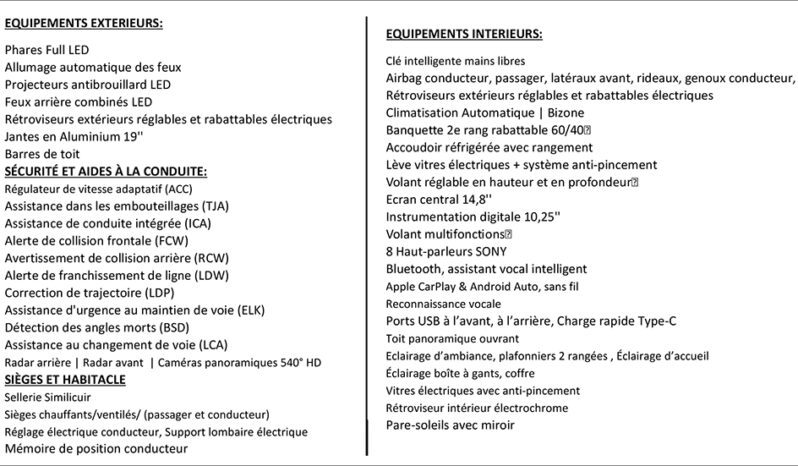 EQUIPEMENTS EXTERIEURS:

Phares Full LED
Allumage automatique des feux
Projecteurs antibrouillard LED
Feux arrière combinés LED
Rétroviseurs extérieurs réglables et rabattables électriques
Jantes en Aluminium 19''
Barres de toit

SÉCURITÉ ET AIDES À LA CONDUITE:

Régulateur de vitesse adaptatif (ACC)
Assistance dans les embouteillages (TJA)
Assistance de conduite intégrée (ICA)
Alerte de collision frontale (FCW)
Avertissement de collision arrière (RCW)
Alerte de franchissement de ligne (LDW)
Correction de trajectoire (LDP)
Assistance d'urgence au maintien de voie (ELK)
Détection des angles morts (BSD)
Assistance au changement de voie (LCA)
Radar arrière | Radar avant | Caméras panoramiques 540° HD

SIÈGES ET HABITACLE

Sellerie Similicuir
Sièges chauffants/ventilés/ (passager et conducteur)
Réglage électrique conducteur, Support lombaire électrique
Mémoire de position conducteur

EQUIPEMENTS INTERIEURS:

Clé intelligente mains libres
Airbag conducteur, passager, latéraux avant, rideaux, genoux conducteur,
Rétroviseurs extérieurs réglables et rabattables électriques
Climatisation Automatique | Bizone
Banquette 2e rang rabattable 60/40
Accoudoir réfrigérée avec rangement
Lève vitres électriques + système anti-pincement
Volant réglable en hauteur et en profondeur
Ecran central 14,8''
Instrumentation digitale 10,25''
Volant multifonctions
8 Haut-parleurs SONY
Bluetooth, assistant vocal intelligent
Apple CarPlay & Android Auto, sans fil
Reconnaissance vocale
Ports USB à l'avant, à l'arrière, Charge rapide Type-C
Toit panoramique ouvrant
Eclairage d'ambiance, plafonniers 2 rangées , Éclairage d'accueil
Éclairage boîte à gants, coffre
Vitres électriques avec anti-pincement
Rétroviseur intérieur électrochrome
Pare-soleils avec miroir